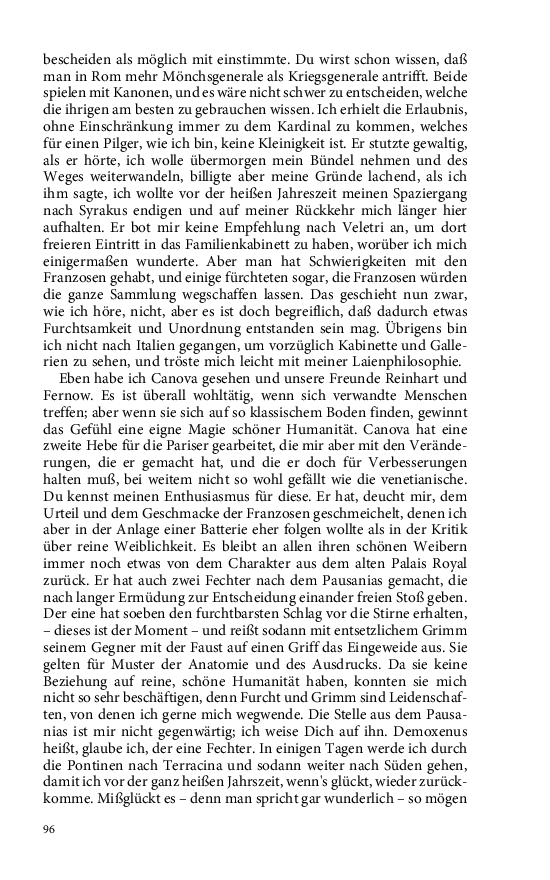 bescheiden als möglich mit einstimmte. Du wirst schon wissen, daß man in Rom mehr Mönchsgenerale als Kriegsgenerale antrifft. Beide spielen mit Kanonen, und es wäre nicht schwer zu entscheiden, welche die ihrigen am besten zu gebrauchen wissen. Ich erhielt die Erlaubnis, ohne Einschränkung immer zu dem Kardinal zu kommen, welches für einen Pilger, wie ich bin, keine Kleinigkeit ist. Er stutzte gewaltig, als er hörte, ich wolle übermorgen mein Bündel nehmen und des Weges weiterwandeln, billigte aber meine Gründe lachend, als ich ihm sagte, ich wollte vor der heißen Jahreszeit meinen Spaziergang nach Syrakus endigen und auf meiner Rückkehr mich länger hier aufhalten. Er bot mir keine Empfehlung nach Veletri an, um dort freieren Eintritt in das Familienkabinett zu haben, worüber ich mich einigermaßen wunderte. Aber man hat Schwierigkeiten mit den Franzosen gehabt, und einige fürchteten sogar, die Franzosen würden die ganze Sammlung wegschaffen lassen. Das geschieht nun zwar, wie ich höre, nicht, aber es ist doch begreiflich, daß dadurch etwas Furchtsamkeit und Unordnung entstanden sein mag. Übrigens bin ich nicht nach Italien gegangen, um vorzüglich Kabinette und Gallerien zu sehen, und tröste mich leicht mit meiner Laienphilosophie.

Eben habe ich Canova gesehen und unsere Freunde Reinhart und Fernow. Es ist überall wohltätig, wenn sich verwandte Menschen treffen; aber wenn sie sich auf so klassischem Boden finden, gewinnt das Gefühl eine eigne Magie schöner Humanität. Canova hat eine zweite Hebe für die Pariser gearbeitet, die mir aber mit den Veränderungen, die er gemacht hat, und die er doch für Verbesserungen halten muß, bei weitem nicht so wohl gefällt wie die venetianische. Du kennst meinen Enthusiasmus für diese. Er hat, deucht mir, dem Urteil und dem Geschmacke der Franzosen geschmeichelt, denen ich aber in der Anlage einer Batterie eher folgen wollte als in der Kritik über reine Weiblichkeit. Es bleibt an allen ihren schönen Weibern immer noch etwas von dem Charakter aus dem alten Palais Royal zurück. Er hat auch zwei Fechter nach dem Pausanias gemacht, die nach langer Ermüdung zur Entscheidung einander freien Stoß geben. Der eine hat soeben den furchtbarsten Schlag vor die Stirne erhalten, – dieses ist der Moment – und reißt sodann mit entsetzlichem Grimm seinem Gegner mit der Faust auf einen Griff das Eingeweide aus. Sie gelten für Muster der Anatomie und des Ausdrucks. Da sie keine Beziehung auf reine, schöne Humanität haben, konnten sie mich nicht so sehr beschäftigen, denn Furcht und Grimm sind Leidenschaften, von denen ich gerne mich wegwende. Die Stelle aus dem Pausanias ist mir nicht gegenwärtig; ich weise Dich auf ihn. Demoxenus heißt, glaube ich, der eine Fechter. In einigen Tagen werde ich durch die Pontinen nach Terracina und sodann weiter nach Süden gehen, damit ich vor der ganz heißen Jahrszeit, wenn's glückt, wieder zurückkomme. Mißglückt es – denn man spricht gar wunderlich – so mögen

96